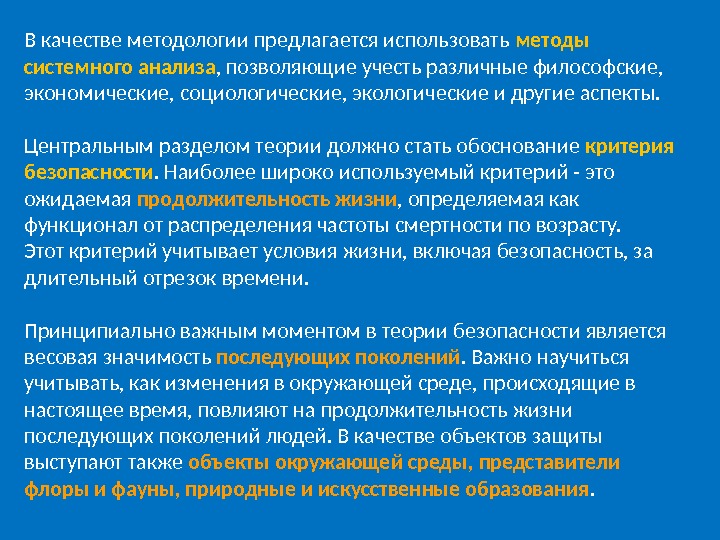 В качестве методологии предлагается использовать методы системного анализа, позволяющие учесть различные философские, экономические, социологические, экологические и другие аспекты.

Центральным разделом теории должно стать обоснование критерия безопасности. Наиболее широко используемый критерий - это ожидаемая продолжительность жизни, определяемая как функционал от распределения частоты смертности по возрасту. Этот критерий учитывает условия жизни, включая безопасность, за длительный отрезок времени.

Принципиально важным моментом в теории безопасности является весовая значимость последующих поколений. Важно научиться учитывать, как изменения в окружающей среде, происходящие в настоящее время, повлияют на продолжительность жизни последующих поколений людей. В качестве объектов защиты выступают также объекты окружающей среды, представители флоры и фауны, природные и искусственные образования.